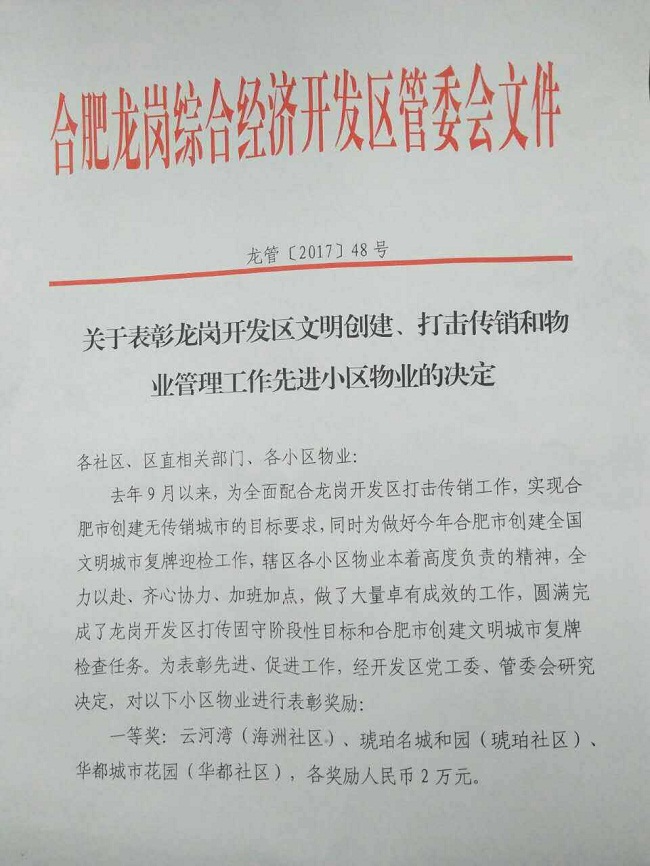 合肥龙岗综合经济开发区管委会文件

龙管〔2017〕48号

关于表彰龙岗开发区文明创建、打击传销和物业管理工作先进小区物业的决定

各社区、区直相关部门、各小区物业：

去年9月以来，为全面配合龙岗开发区打击传销工作，实现合肥市创建无传销城市的目标要求，同时为做好今年合肥市创建全国文明城市复牌迎检工作，辖区各小区物业本着高度负责的精神，全力以赴、齐心协力、加班加点，做了大量卓有成效的工作，圆满完成了龙岗开发区打传固守阶段性目标和合肥市创建文明城市复牌检查任务。为表彰先进、促进工作，经开发区党工委、管委会研究决定，对以下小区物业进行表彰奖励：

一等奖：云河湾（海洲社区）、琥珀名城和园（琥珀社区）、华都城市花园（华都社区），各奖励人民币2万元。